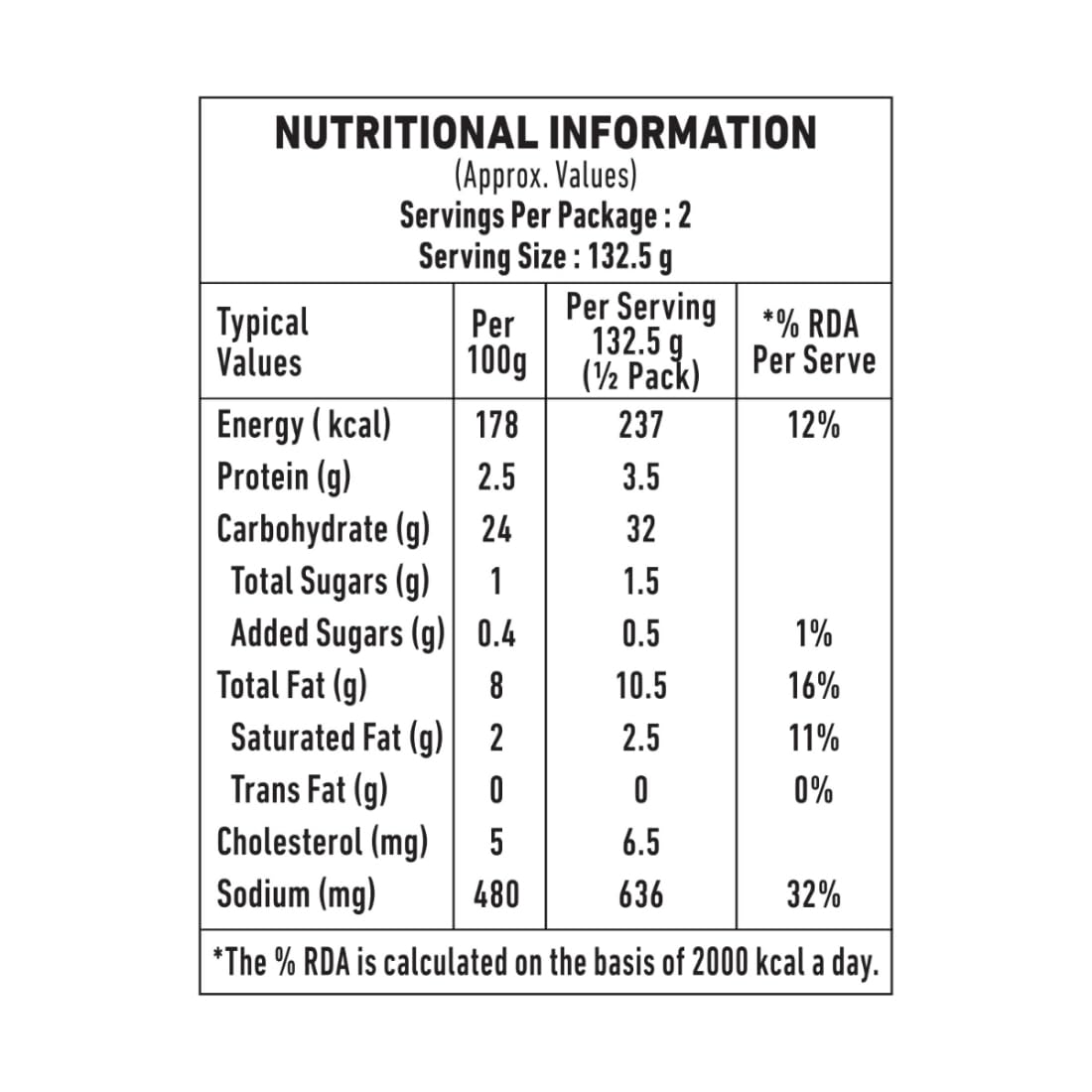 NUTRITIONAL INFORMATION
(Approx. Values)
Servings Per Package : 2
Serving Size : 132.5 g

| Typical Values | Per 100g | Per Serving 132.5 g (½ Pack) | *% RDA Per Serve |
|---|---|---|---|
| Energy ( kcal) | 178 | 237 | 12% |
| Protein (g) | 2.5 | 3.5 | |
| Carbohydrate (g) | 24 | 32 | |
| Total Sugars (g) | 1 | 1.5 | |
| Added Sugars (g) | 0.4 | 0.5 | 1% |
| Total Fat (g) | 8 | 10.5 | 16% |
| Saturated Fat (g) | 2 | 2.5 | 11% |
| Trans Fat (g) | 0 | 0 | 0% |
| Cholesterol (mg) | 5 | 6.5 | |
| Sodium (mg) | 480 | 636 | 32% |

*The % RDA is calculated on the basis of 2000 kcal a day.